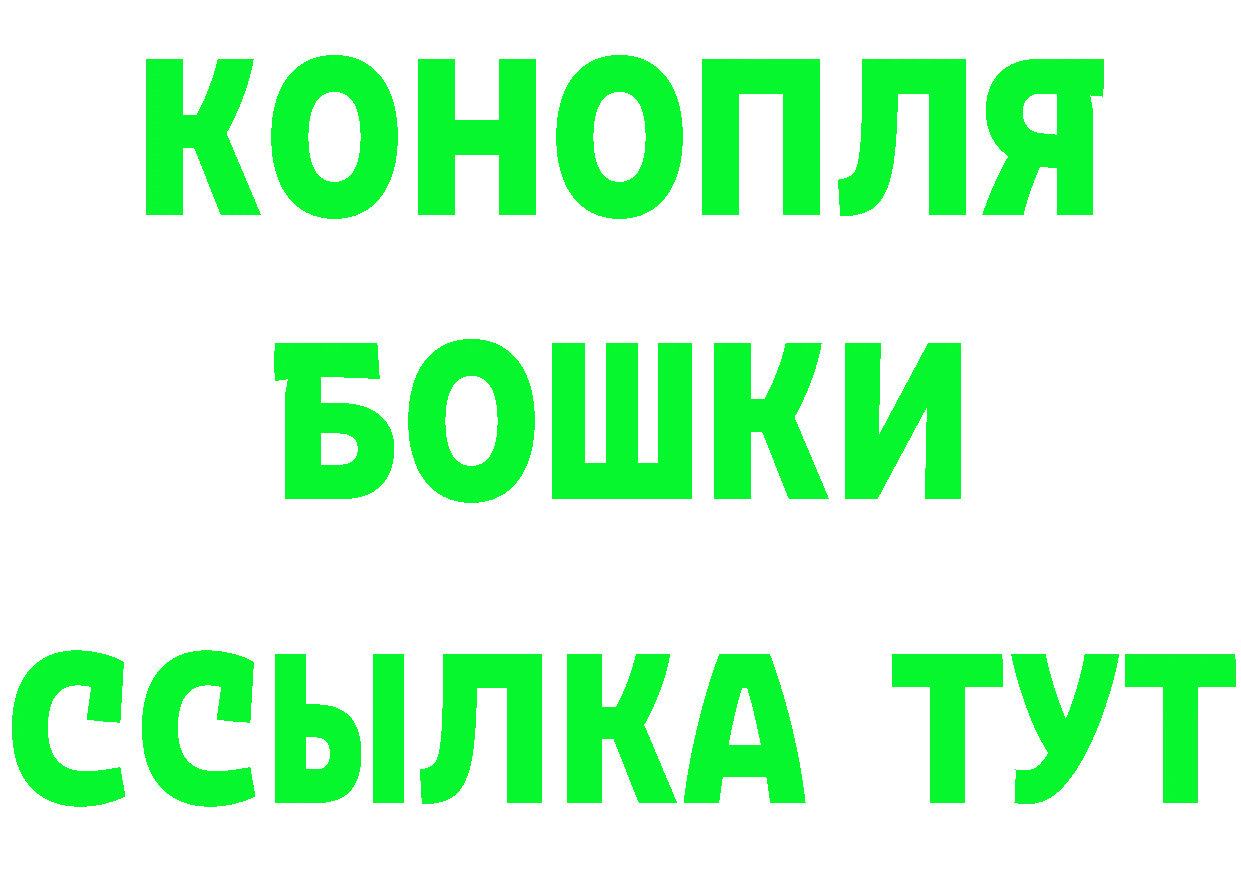 КОНОПЛЯ
БОШКИ
ССЫЛКА ТУТ